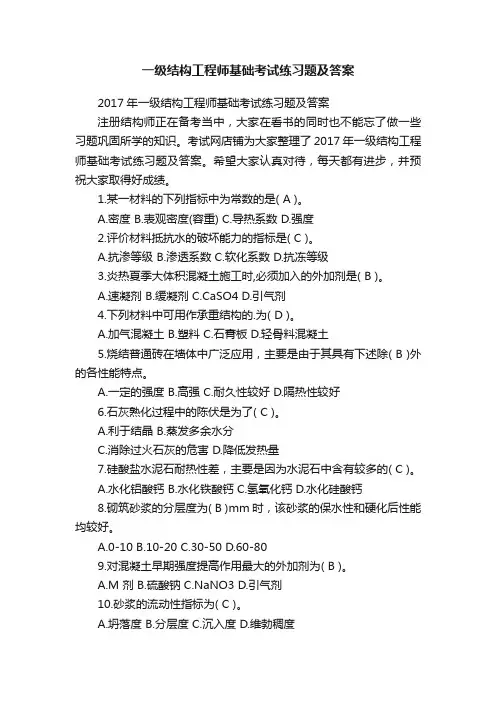 一级结构工程师基础考试练习题及答案

2017 年一级结构工程师基础考试练习题及答案

注册结构师正在备考当中，大家在看书的同时也不能忘了做一些习题巩固所学的知识。考试网店铺为大家整理了 2017 年一级结构工程师基础考试练习题及答案。希望大家认真对待，每天都有进步，并预祝大家取得好成绩。

1.某一材料的下列指标中为常数的是( A )。

A.密度 B.表观密度(容重) C.导热系数 D.强度

2.评价材料抵抗水的破坏能力的指标是( C )。

A.抗渗等级 B.渗透系数 C.软化系数 D.抗冻等级

3.炎热夏季大体积混凝土施工时,必须加入的外加剂是( B )。

A.速凝剂 B.缓凝剂 C.CaSO4 D.引气剂

4.下列材料中可用作承重结构的.为( D )。

A.加气混凝土 B.塑料 C.石膏板 D.轻骨料混凝土

5.烧结普通砖在墙体中广泛应用，主要是由于其具有下述除( B )外的各性能特点。

A.一定的强度 B.高强 C.耐久性较好 D.隔热性较好

6.石灰熟化过程中的陈伏是为了( C )。

A.利于结晶 B.蒸发多余水分

C.消除过火石灰的危害 D.降低发热量

7.硅酸盐水泥石耐热性差，主要是因为水泥石中含有较多的( C )。

A.水化铝酸钙 B.水化铁酸钙 C.氢氧化钙 D.水化硅酸钙

8.砌筑砂浆的分层度为( B )mm 时，该砂浆的保水性和硬化后性能均较好。

A.0-10 B.10-20 C.30-50 D.60-80

9.对混凝土早期强度提高作用最大的外加剂为( B )。

A.M 剂 B.硫酸钠 C.NaNO3 D.引气剂

10.砂浆的流动性指标为( C )。

A.坍落度 B.分层度 C.沉入度 D.维勃稠度